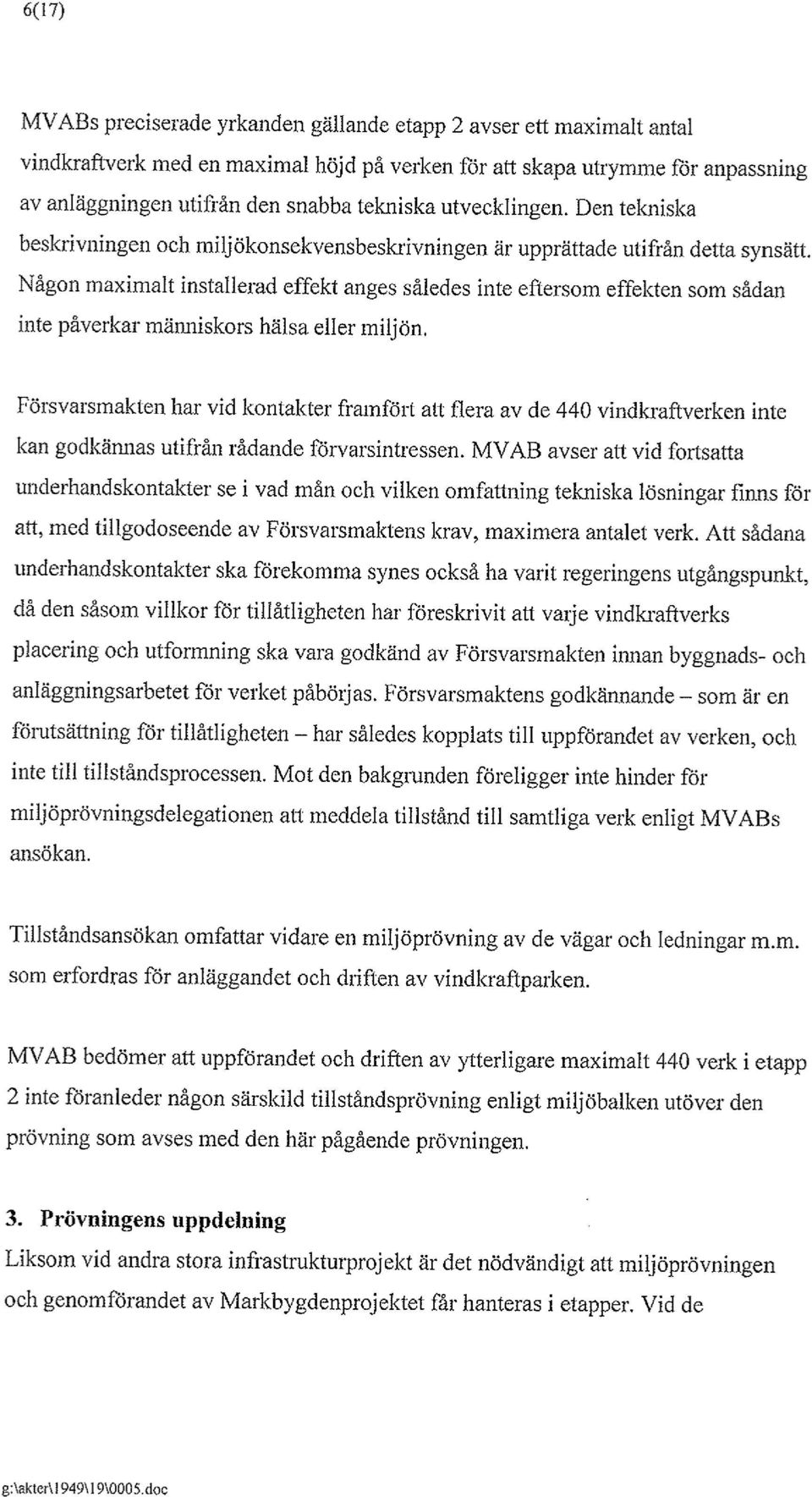 6(17)

MVABs preciserade yrkanden gällande etapp 2 avser ett maximalt antal vindkraftverk med en maximal höjd på verken för att skapa utrymme för anpassning av anläggningen utifrån den snabba tekniska utvecklingen. Den tekniska beskrivningen och miljökonsekvensbeskrivningen är upprättade utifrån detta synsätt. Någon maximalt installerad effekt anges således inte eftersom effekten som sådan inte påverkar människors hälsa eller miljön.

Försvarsmakten har vid kontakter framfört att flera av de 440 vindkraftverken inte kan godkännas utifrån rådande förvarsintressen. MVAB avser att vid fortsatta underhandskontakter se i vad mån och vilken omfattning tekniska lösningar finns för att, med tillgodoseende av Försvarsmaktens krav, maximera antalet verk. Att sådana underhandskontakter ska förekomma synes också ha varit regeringens utgångspunkt, då den såsom villkor för tillåtligheten har föreskrivit att varje vindkraftverks placering och utformning ska vara godkänd av Försvarsmakten innan byggnads- och anläggningsarbetet för verket påbörjas. Försvarsmaktens godkännande – som är en förutsättning för tillåtligheten – har således kopplats till uppförandet av verken, och inte till tillståndsprocessen. Mot den bakgrunden föreligger inte hinder för miljöprövningsdelegationen att meddela tillstånd till samtliga verk enligt MVABs ansökan.

Tillståndsansökan omfattar vidare en miljöprövning av de vägar och ledningar m.m. som erfordras för anläggandet och driften av vindkraftparken.

MVAB bedömer att uppförandet och driften av ytterligare maximalt 440 verk i etapp 2 inte föranleder någon särskild tillståndsprövning enligt miljöbalken utöver den prövning som avses med den här pågående prövningen.

3. Prövningens uppdelning
Liksom vid andra stora infrastrukturprojekt är det nödvändigt att miljöprövningen och genomförandet av Markbygdenprojektet får hanteras i etapper. Vid de

g:\akter\1949\19\0005.doc